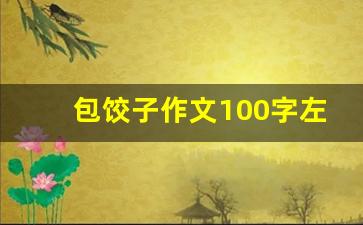 包饺子作文100字左